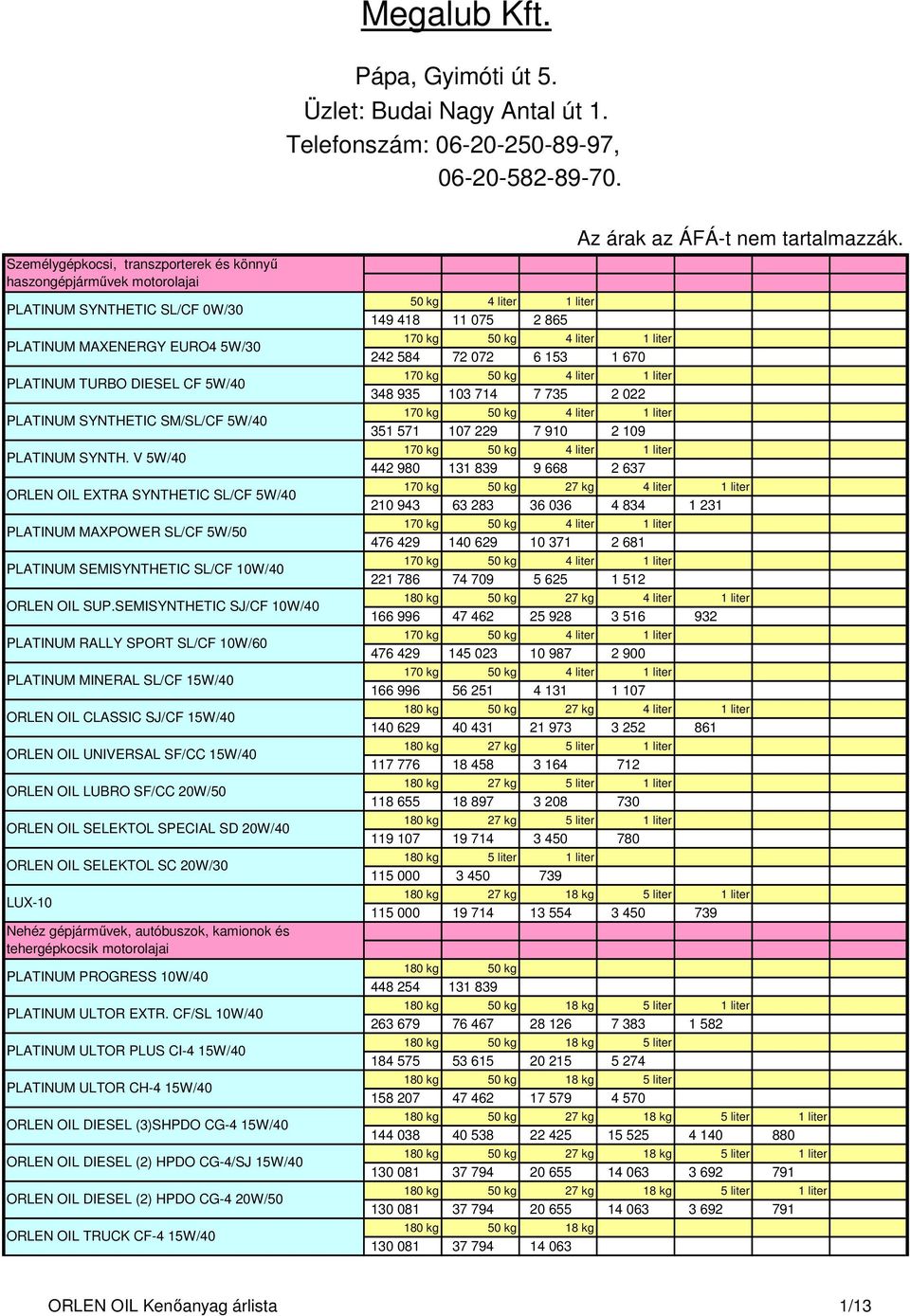 Megalub Kft.

Pápa, Gyimóti út 5.
Üzlet: Budai Nagy Antal út 1.
Telefonszám: 06-20-250-89-97,
06-20-582-89-70.

Az árak az ÁFÁ-t nem tartalmazzák.

| Személygépkocsi, transzporterek és könnyű haszongépjárművek motorolajai | | | | | | |
|---|---|---|---|---|---|---|
| PLATINUM SYNTHETIC SL/CF 0W/30 | 50 kg | 4 liter | 1 liter | | | |
| | 149 418 | 11 075 | 2 865 | | | |
| PLATINUM MAXENERGY EURO4 5W/30 | 170 kg | 50 kg | 4 liter | 1 liter | | |
| | 242 584 | 72 072 | 6 153 | 1 670 | | |
| PLATINUM TURBO DIESEL CF 5W/40 | 170 kg | 50 kg | 4 liter | 1 liter | | |
| | 348 935 | 103 714 | 7 735 | 2 022 | | |
| PLATINUM SYNTHETIC SM/SL/CF 5W/40 | 170 kg | 50 kg | 4 liter | 1 liter | | |
| | 351 571 | 107 229 | 7 910 | 2 109 | | |
| PLATINUM SYNTH. V 5W/40 | 170 kg | 50 kg | 4 liter | 1 liter | | |
| | 442 980 | 131 839 | 9 668 | 2 637 | | |
| ORLEN OIL EXTRA SYNTHETIC SL/CF 5W/40 | 170 kg | 50 kg | 27 kg | 4 liter | 1 liter | |
| | 210 943 | 63 283 | 36 036 | 4 834 | 1 231 | |
| PLATINUM MAXPOWER SL/CF 5W/50 | 170 kg | 50 kg | 4 liter | 1 liter | | |
| | 476 429 | 140 629 | 10 371 | 2 681 | | |
| PLATINUM SEMISYNTHETIC SL/CF 10W/40 | 170 kg | 50 kg | 4 liter | 1 liter | | |
| | 221 786 | 74 709 | 5 625 | 1 512 | | |
| ORLEN OIL SUP.SEMISYNTHETIC SJ/CF 10W/40 | 180 kg | 50 kg | 27 kg | 4 liter | 1 liter | |
| | 166 996 | 47 462 | 25 928 | 3 516 | 932 | |
| PLATINUM RALLY SPORT SL/CF 10W/60 | 170 kg | 50 kg | 4 liter | 1 liter | | |
| | 476 429 | 145 023 | 10 987 | 2 900 | | |
| PLATINUM MINERAL SL/CF 15W/40 | 170 kg | 50 kg | 4 liter | 1 liter | | |
| | 166 996 | 56 251 | 4 131 | 1 107 | | |
| ORLEN OIL CLASSIC SJ/CF 15W/40 | 180 kg | 50 kg | 27 kg | 4 liter | 1 liter | |
| | 140 629 | 40 431 | 21 973 | 3 252 | 861 | |
| ORLEN OIL UNIVERSAL SF/CC 15W/40 | 180 kg | 27 kg | 5 liter | 1 liter | | |
| | 117 776 | 18 458 | 3 164 | 712 | | |
| ORLEN OIL LUBRO SF/CC 20W/50 | 180 kg | 27 kg | 5 liter | 1 liter | | |
| | 118 655 | 18 897 | 3 208 | 730 | | |
| ORLEN OIL SELEKTOL SPECIAL SD 20W/40 | 180 kg | 27 kg | 5 liter | 1 liter | | |
| | 119 107 | 19 714 | 3 450 | 780 | | |
| ORLEN OIL SELEKTOL SC 20W/30 | 180 kg | 5 liter | 1 liter | | | |
| | 115 000 | 3 450 | 739 | | | |
| LUX-10 | 180 kg | 27 kg | 18 kg | 5 liter | 1 liter | |
| | 115 000 | 19 714 | 13 554 | 3 450 | 739 | |
| Nehéz gépjárművek, autóbuszok, kamionok és tehergépkocsik motorolajai | | | | | | |
| PLATINUM PROGRESS 10W/40 | 180 kg | 50 kg | | | | |
| | 448 254 | 131 839 | | | | |
| PLATINUM ULTOR EXTR. CF/SL 10W/40 | 180 kg | 50 kg | 18 kg | 5 liter | 1 liter | |
| | 263 679 | 76 467 | 28 126 | 7 383 | 1 582 | |
| PLATINUM ULTOR PLUS CI-4 15W/40 | 180 kg | 50 kg | 18 kg | 5 liter | | |
| | 184 575 | 53 615 | 20 215 | 5 274 | | |
| PLATINUM ULTOR CH-4 15W/40 | 180 kg | 50 kg | 18 kg | 5 liter | | |
| | 158 207 | 47 462 | 17 579 | 4 570 | | |
| ORLEN OIL DIESEL (3)SHPDO CG-4 15W/40 | 180 kg | 50 kg | 27 kg | 18 kg | 5 liter | 1 liter |
| | 144 038 | 40 538 | 22 425 | 15 525 | 4 140 | 880 |
| ORLEN OIL DIESEL (2) HPDO CG-4/SJ 15W/40 | 180 kg | 50 kg | 27 kg | 18 kg | 5 liter | 1 liter |
| | 130 081 | 37 794 | 20 655 | 14 063 | 3 692 | 791 |
| ORLEN OIL DIESEL (2) HPDO CG-4 20W/50 | 180 kg | 50 kg | 27 kg | 18 kg | 5 liter | 1 liter |
| | 130 081 | 37 794 | 20 655 | 14 063 | 3 692 | 791 |
| ORLEN OIL TRUCK CF-4 15W/40 | 180 kg | 50 kg | 18 kg | | | |
| | 130 081 | 37 794 | 14 063 | | | |

ORLEN OIL Kenőanyag árlista 1/13